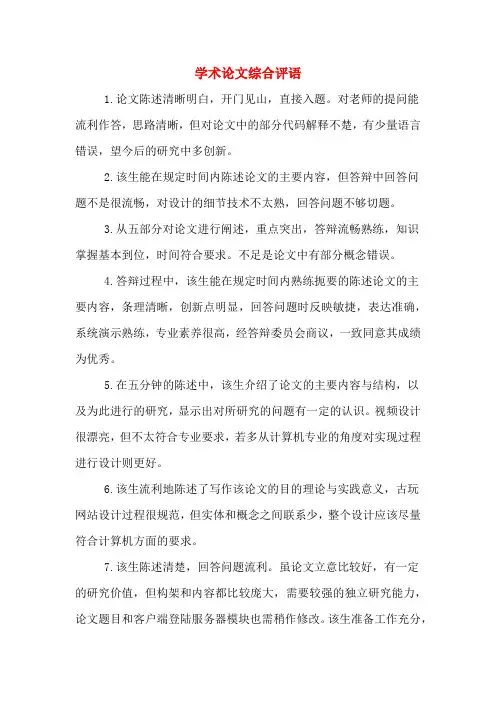 学术论文综合评语

1.论文陈述清晰明白，开门见山，直接入题。对老师的提问能流利作答，思路清晰，但对论文中的部分代码解释不楚，有少量语言错误，望今后的研究中多创新。

2.该生能在规定时间内陈述论文的主要内容，但答辩中回答问题不是很流畅，对设计的细节技术不太熟，回答问题不够切题。

3.从五部分对论文进行阐述，重点突出，答辩流畅熟练，知识掌握基本到位，时间符合要求。不足是论文中有部分概念错误。

4.答辩过程中，该生能在规定时间内熟练扼要的陈述论文的主要内容，条理清晰，创新点明显，回答问题时反映敏捷，表达准确，系统演示熟练，专业素养很高，经答辩委员会商议，一致同意其成绩为优秀。

5.在五分钟的陈述中，该生介绍了论文的主要内容与结构，以及为此进行的研究，显示出对所研究的问题有一定的认识。视频设计很漂亮，但不太符合专业要求，若多从计算机专业的角度对实现过程进行设计则更好。

6.该生流利地陈述了写作该论文的目的理论与实践意义，古玩网站设计过程很规范，但实体和概念之间联系少，整个设计应该尽量符合计算机方面的要求。

7.该生陈述清楚，回答问题流利。虽论文立意比较好，有一定的研究价值，但构架和内容都比较庞大，需要较强的独立研究能力，论文题目和客户端登陆服务器模块也需稍作修改。该生准备工作充分，